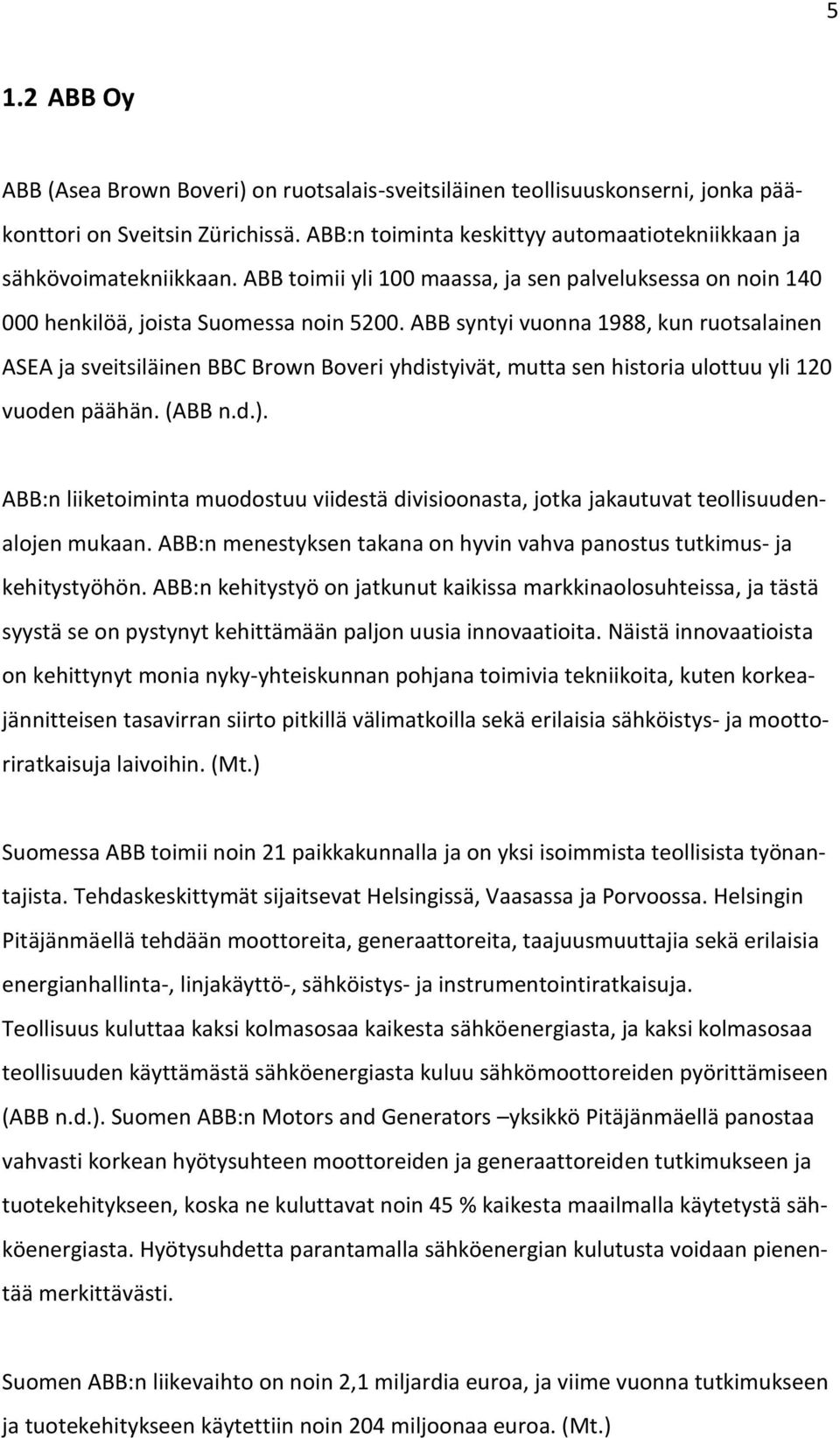 5

1.2 ABB Oy

ABB (Asea Brown Boveri) on ruotsalais-sveitsiläinen teollisuuskonserni, jonka pääkonttori on Sveitsin Zürichissä. ABB:n toiminta keskittyy automaatiotekniikkaan ja sähkövoimatekniikkaan. ABB toimii yli 100 maassa, ja sen palveluksessa on noin 140 000 henkilöä, joista Suomessa noin 5200. ABB syntyi vuonna 1988, kun ruotsalainen ASEA ja sveitsiläinen BBC Brown Boveri yhdistyivät, mutta sen historia ulottuu yli 120 vuoden päähän. (ABB n.d.).

ABB:n liiketoiminta muodostuu viidestä divisioonasta, jotka jakautuvat teollisuudenalojen mukaan. ABB:n menestyksen takana on hyvin vahva panostus tutkimus- ja kehitystyöhön. ABB:n kehitystyö on jatkunut kaikissa markkinaolosuhteissa, ja tästä syystä se on pystynyt kehittämään paljon uusia innovaatioita. Näistä innovaatioista on kehittynyt monia nyky-yhteiskunnan pohjana toimivia tekniikoita, kuten korkeajännitteisen tasavirran siirto pitkillä välimatkoilla sekä erilaisia sähköistys- ja moottoriratkaisuja laivoihin. (Mt.)

Suomessa ABB toimii noin 21 paikkakunnalla ja on yksi isoimmista teollisista työnantajista. Tehdaskeskittymät sijaitsevat Helsingissä, Vaasassa ja Porvoossa. Helsingin Pitäjänmäellä tehdään moottoreita, generaattoreita, taajuusmuuttajia sekä erilaisia energianhallinta-, linjakäyttö-, sähköistys- ja instrumentointiratkaisuja. Teollisuus kuluttaa kaksi kolmasosaa kaikesta sähköenergiasta, ja kaksi kolmasosaa teollisuuden käyttämästä sähköenergiasta kuluu sähkömoottoreiden pyörittämiseen (ABB n.d.). Suomen ABB:n Motors and Generators –yksikkö Pitäjänmäellä panostaa vahvasti korkean hyötysuhteen moottoreiden ja generaattoreiden tutkimukseen ja tuotekehitykseen, koska ne kuluttavat noin 45 % kaikesta maailmalla käytetystä sähköenergiasta. Hyötysuhdetta parantamalla sähköenergian kulutusta voidaan pienentää merkittävästi.

Suomen ABB:n liikevaihto on noin 2,1 miljardia euroa, ja viime vuonna tutkimukseen ja tuotekehitykseen käytettiin noin 204 miljoonaa euroa. (Mt.)